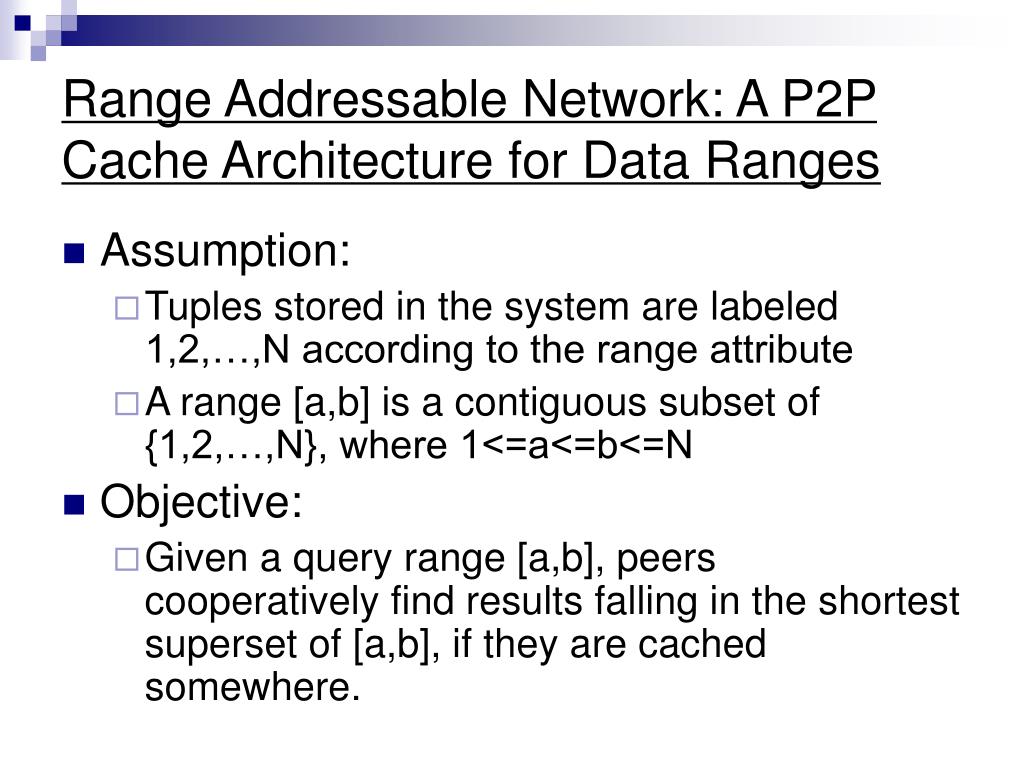 Range Addressable Network: A P2P Cache Architecture for Data Ranges

Assumption:

Tuples stored in the system are labeled 1,2,…,N according to the range attribute

A range [a,b] is a contiguous subset of {1,2,…,N}, where 1<=a<=b<=N

Objective:

Given a query range [a,b], peers cooperatively find results falling in the shortest superset of [a,b], if they are cached somewhere.